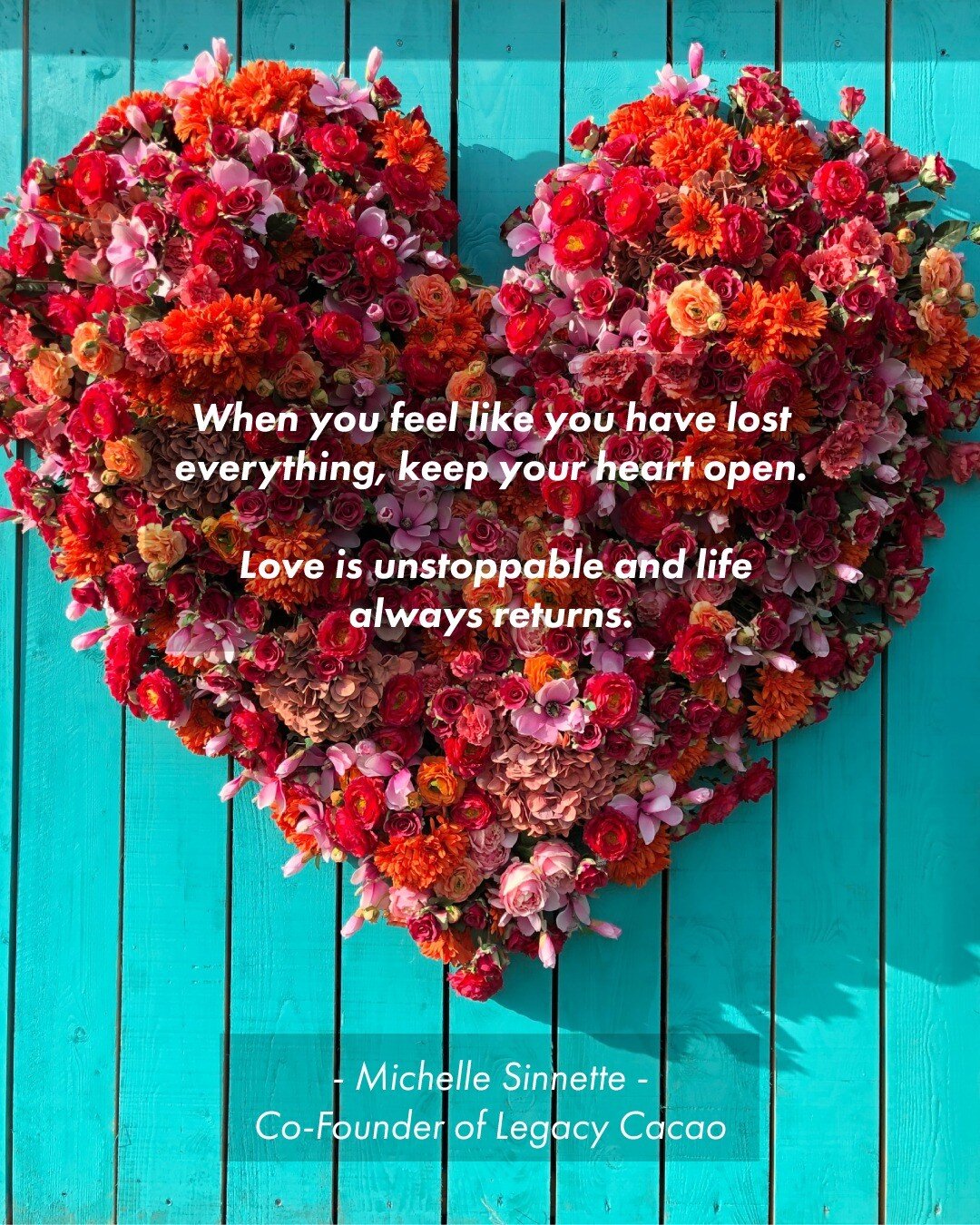 When you feel like you have lost everything, keep your heart open.

Love is unstoppable and life always returns.

- Michelle Sinnette -
Co-Founder of Legacy Cacao